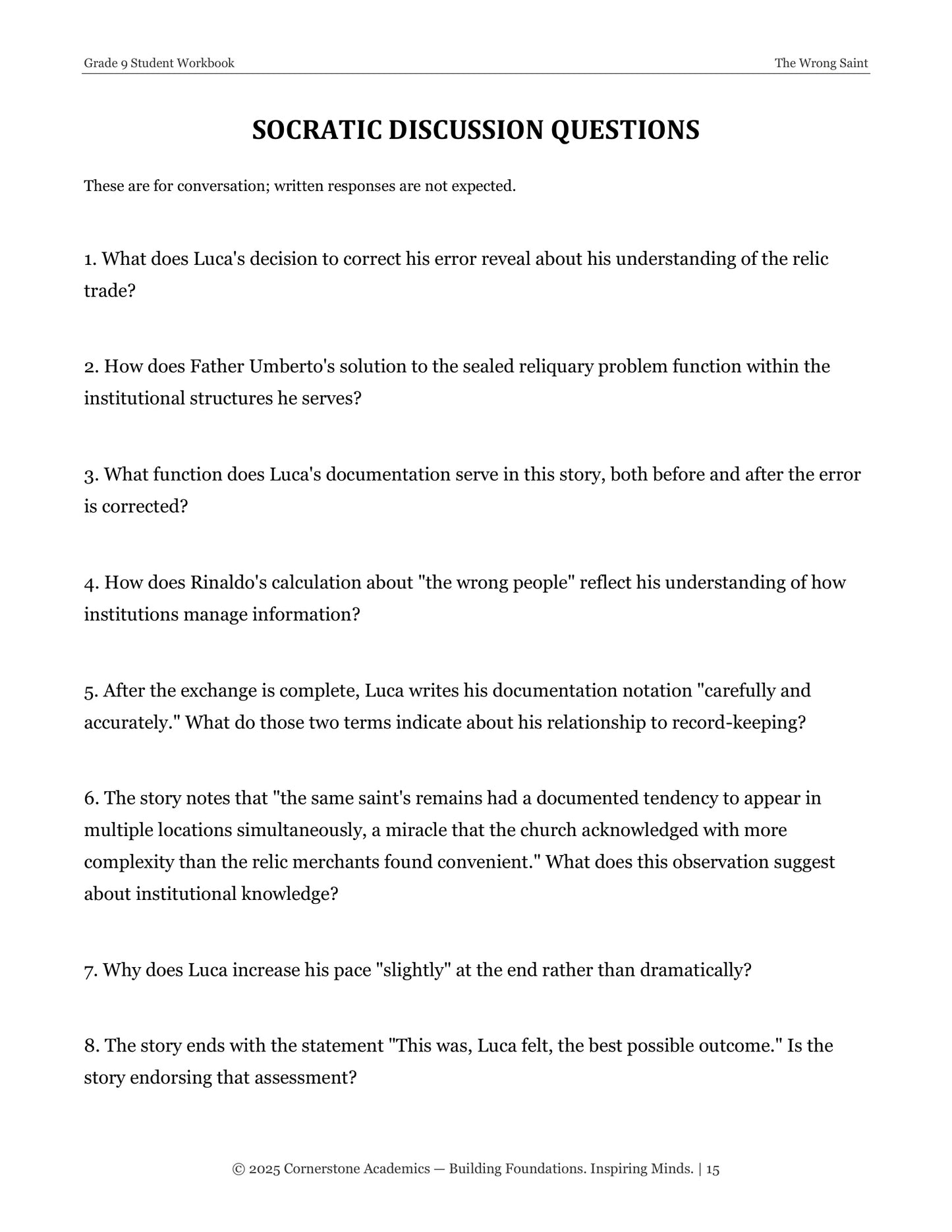 Grade 9 Student Workbook
The Wrong Saint

SOCRATIC DISCUSSION QUESTIONS

These are for conversation; written responses are not expected.

1. What does Luca's decision to correct his error reveal about his understanding of the relic trade?

2. How does Father Umberto's solution to the sealed reliquary problem function within the institutional structures he serves?

3. What function does Luca's documentation serve in this story, both before and after the error is corrected?

4. How does Rinaldo's calculation about "the wrong people" reflect his understanding of how institutions manage information?

5. After the exchange is complete, Luca writes his documentation notation "carefully and accurately." What do those two terms indicate about his relationship to record-keeping?

6. The story notes that "the same saint's remains had a documented tendency to appear in multiple locations simultaneously, a miracle that the church acknowledged with more complexity than the relic merchants found convenient." What does this observation suggest about institutional knowledge?

7. Why does Luca increase his pace "slightly" at the end rather than dramatically?

8. The story ends with the statement "This was, Luca felt, the best possible outcome." Is the story endorsing that assessment?

© 2025 Cornerstone Academics — Building Foundations. Inspiring Minds. | 15